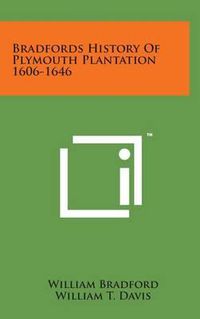 Bradfords History Of Plymouth Plantation 1606-1646

™

William Bradford
William T. Davis